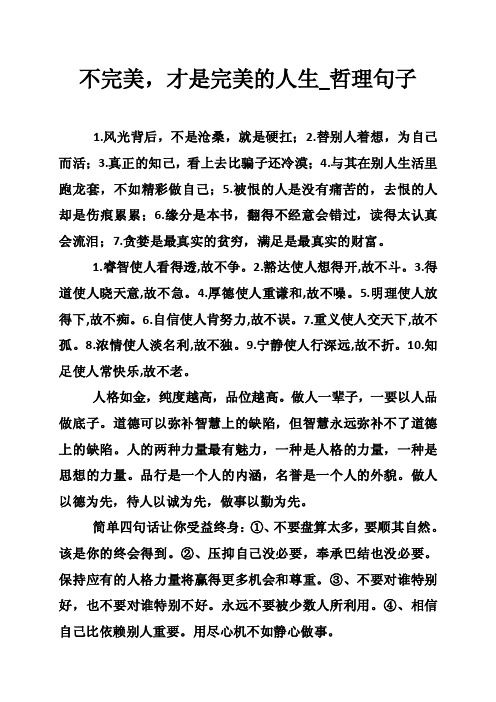 不完美，才是完美的人生_哲理句子

1.风光背后，不是沧桑，就是硬扛；2.替别人着想，为自己而活；3.真正的知己，看上去比骗子还冷漠；4.与其在别人生活里跑龙套，不如精彩做自己；5.被恨的人是没有痛苦的，去恨的人却是伤痕累累；6.缘分是本书，翻得不经意会错过，读得太认真会流泪；7.贪婪是最真实的贫穷，满足是最真实的财富。

1.睿智使人看得透,故不争。2.豁达使人想得开,故不斗。3.得道使人晓天意,故不急。4.厚德使人重谦和,故不噪。5.明理使人放得下,故不痴。6.自信使人肯努力,故不误。7.重义使人交天下,故不孤。8.浓情使人淡名利,故不独。9.宁静使人行深远,故不折。10.知足使人常快乐,故不老。

人格如金，纯度越高，品位越高。做人一辈子，一要以人品做底子。道德可以弥补智慧上的缺陷，但智慧永远弥补不了道德上的缺陷。人的两种力量最有魅力，一种是人格的力量，一种是思想的力量。品行是一个人的内涵，名誉是一个人的外貌。做人以德为先，待人以诚为先，做事以勤为先。

简单四句话让你受益终身：①、不要盘算太多，要顺其自然。该是你的终会得到。②、压抑自己没必要，奉承巴结也没必要。保持应有的人格力量将赢得更多机会和尊重。③、不要对谁特别好，也不要对谁特别不好。永远不要被少数人所利用。④、相信自己比依赖别人重要。用尽心机不如静心做事。